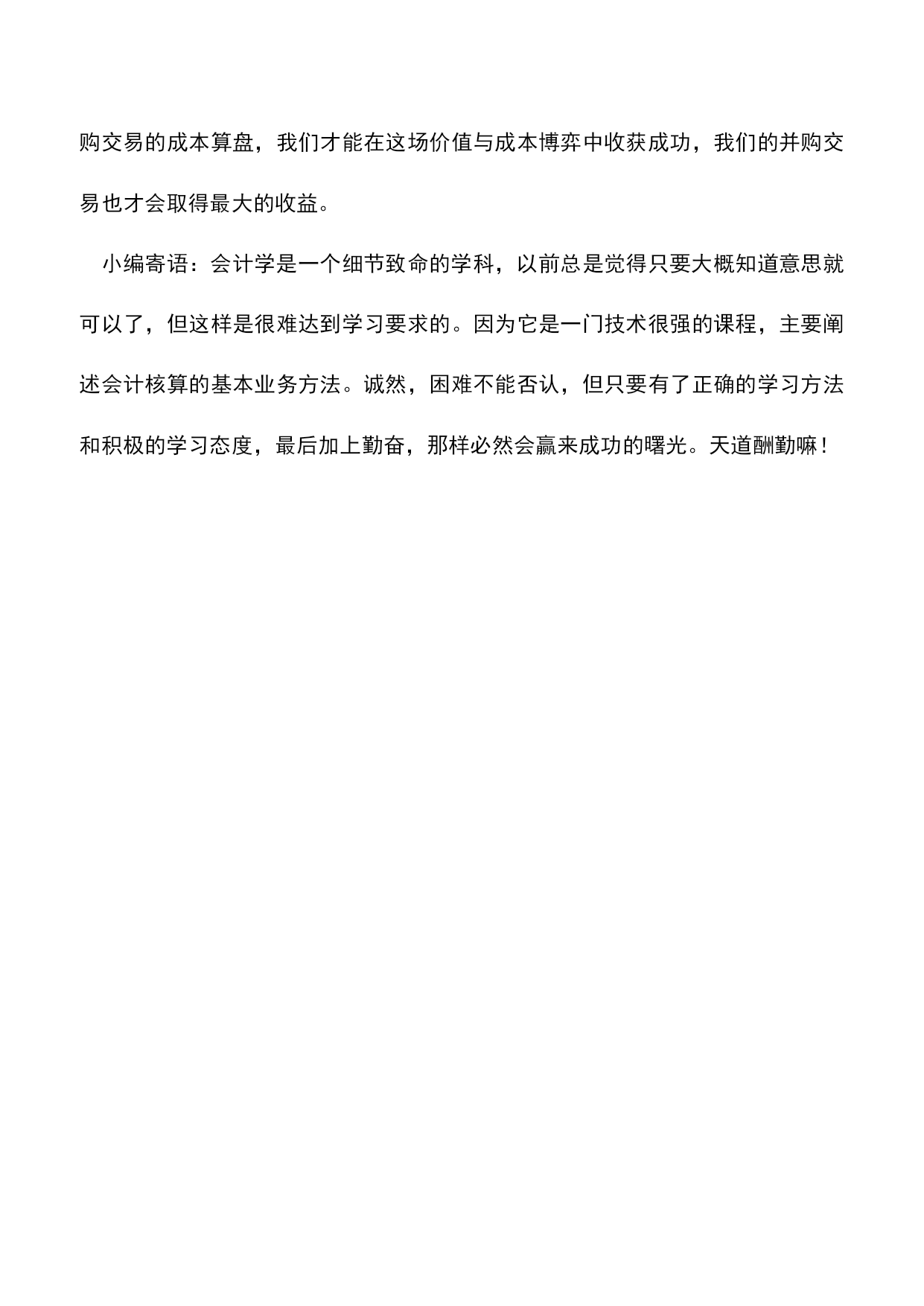 购交易的成本算盘，我们才能在这场价值与成本博弈中收获成功，我们的并购交易也才会取得最大的收益。

小编寄语：会计学是一个细节致命的学科，以前总是觉得只要大概知道意思就可以了，但这样是很难达到学习要求的。因为它是一门技术很强的课程，主要阐述会计核算的基本业务方法。诚然，困难不能否认，但只要有了正确的学习方法和积极的学习态度，最后加上勤奋，那样必然会赢来成功的曙光。天道酬勤嘛！